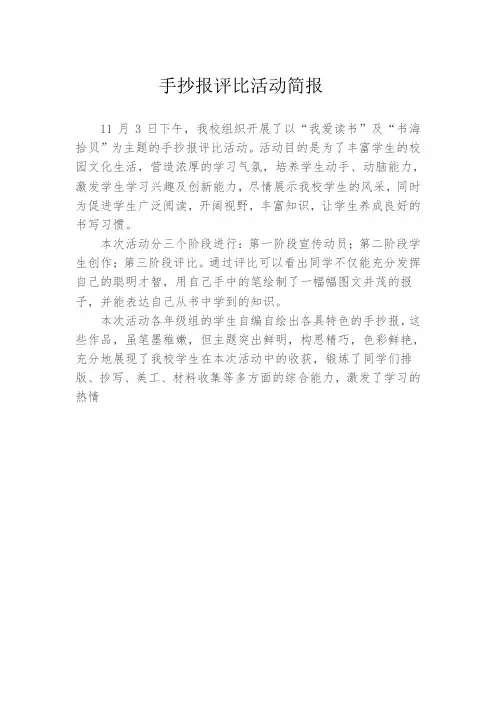 手抄报评比活动简报

11 月 3 日下午，我校组织开展了以“我爱读书”及“书海拾贝”为主题的手抄报评比活动。活动目的是为了丰富学生的校园文化生活，营造浓厚的学习气氛，培养学生动手、动脑能力，激发学生学习兴趣及创新能力，尽情展示我校学生的风采，同时为促进学生广泛阅读，开阔视野，丰富知识，让学生养成良好的书写习惯。

本次活动分三个阶段进行：第一阶段宣传动员；第二阶段学生创作；第三阶段评比。通过评比可以看出同学不仅能充分发挥自己的聪明才智，用自己手中的笔绘制了一幅幅图文并茂的报子，并能表达自己从书中学到的知识。

本次活动各年级组的学生自编自绘出各具特色的手抄报，这些作品，虽笔墨稚嫩，但主题突出鲜明，构思精巧，色彩鲜艳，充分地展现了我校学生在本次活动中的收获，锻炼了同学们排版、抄写、美工、材料收集等多方面的综合能力，激发了学习的热情